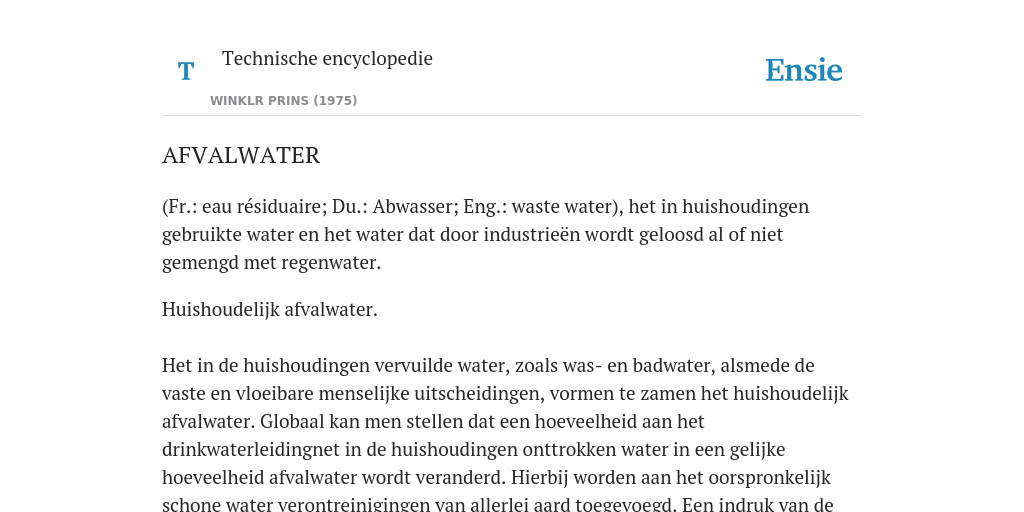 T Technische encyclopedie

WINKLR PRINS (1975)

Ensie

AFVALWATER

(Fr.: eau résiduaire; Du.: Abwasser; Eng.: waste water), het in huishoudingen gebruikte water en het water dat door industrieën wordt geloosd al of niet gemengd met regenwater.

Huishoudelijk afvalwater.

Het in de huishoudingen vervuilde water, zoals was- en badwater, alsmede de vaste en vloeibare menselijke uitscheidingen, vormen te zamen het huishoudelijk afvalwater. Globaal kan men stellen dat een hoeveelheid aan het drinkwaterleidingnet in de huishoudingen onttrokken water in een gelijke hoeveelheid afvalwater wordt veranderd. Hierbij worden aan het oorspronkelijk schone water verontreinigingen van allerlei aard toegevoegd. Een indruk van de